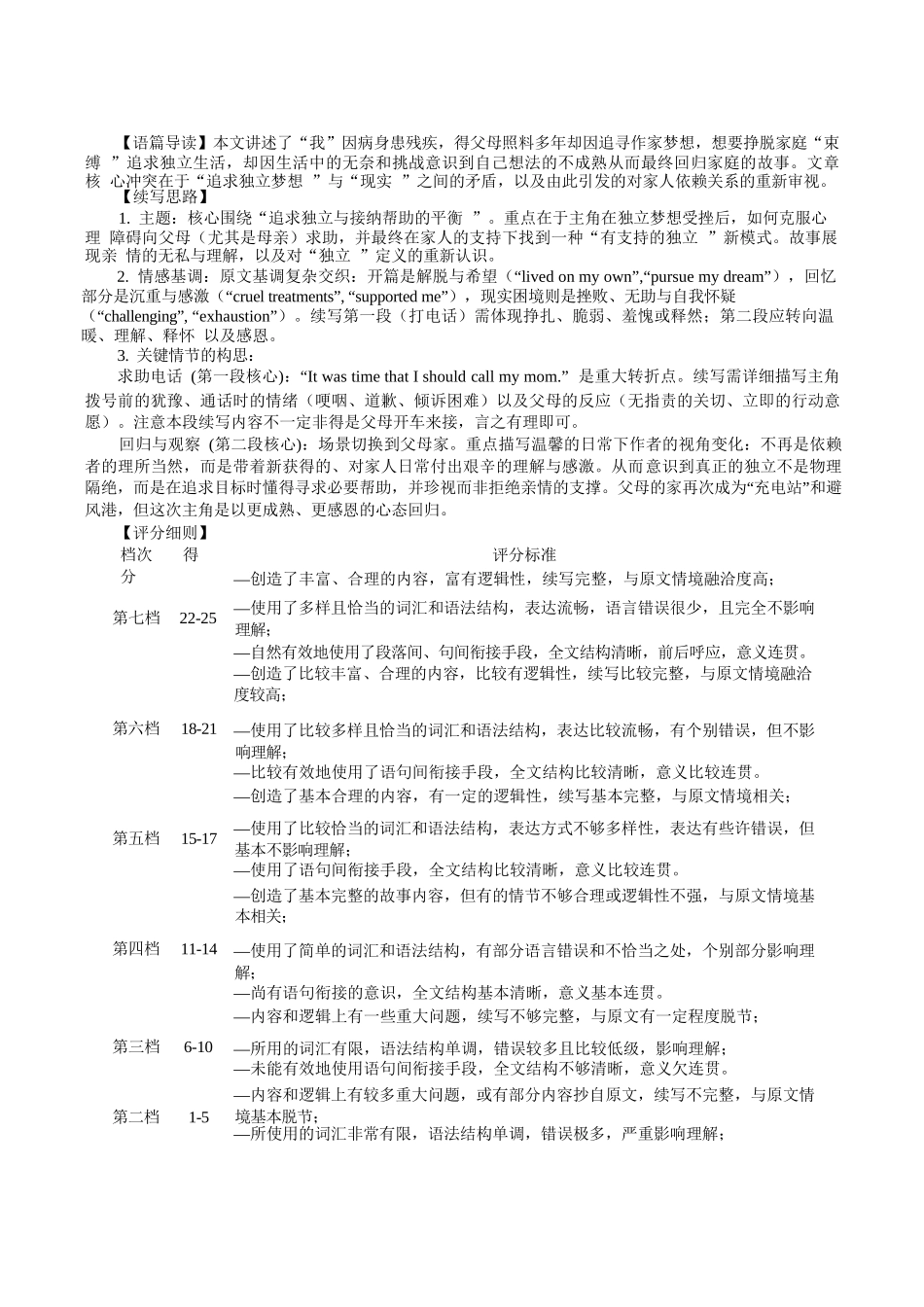 【语篇导读】本文讲述了“我”因病身患残疾，得父母照料多年却因追寻作家梦想，想要挣脱家庭“束缚 ”追求独立生活，却因生活中的无奈和挑战意识到自己想法的不成熟从而最终回归家庭的故事。文章核 心冲突在于“追求独立梦想 ”与“现实 ”之间的矛盾，以及由此引发的对家人依赖关系的重新审视。

【续写思路】

1. 主题：核心围绕“追求独立与接纳帮助的平衡 ”。重点在于主角在独立梦想受挫后，如何克服心理 障碍向父母（尤其是母亲）求助，并最终在家人的支持下找到一种“有支持的独立 ”新模式。故事展现亲 情的无私与理解，以及对“独立 ”定义的重新认识。

2. 情感基调：原文基调复杂交织：开篇是解脱与希望（“lived on my own”,“pursue my dream”），回忆部分是沉重与感激（“cruel treatments”, “supported me”），现实困境则是挫败、无助与自我怀疑（“challenging”, “exhaustion”）。续写第一段（打电话）需体现挣扎、脆弱、羞愧或释然；第二段应转向温暖、理解、释怀 以及感恩。

3. 关键情节的构思：

求助电话 (第一段核心)：“It was time that I should call my mom.” 是重大转折点。续写需详细描写主角拨号前的犹豫、通话时的情绪（哽咽、道歉、倾诉困难）以及父母的反应（无指责的关切、立即的行动意愿）。注意本段续写内容不一定非得是父母开车来接，言之有理即可。

回归与观察 (第二段核心)：场景切换到父母家。重点描写温馨的日常下作者的视角变化：不再是依赖者的理所当然，而是带着新获得的、对家人日常付出艰辛的理解与感激。从而意识到真正的独立不是物理隔绝，而是在追求目标时懂得寻求必要帮助，并珍视而非拒绝亲情的支撑。父母的家再次成为“充电站”和避风港，但这次主角是以更成熟、更感恩的心态回归。

【评分细则】

| 档次 | 得分 | 评分标准 |
|---|---|---|
| 第七档 | 22-25 | —创造了丰富、合理的内容，富有逻辑性，续写完整，与原文情境融洽度高；<br>—使用了多样且恰当的词汇和语法结构，表达流畅，语言错误很少，且完全不影响理解；<br>—自然有效地使用了段落间、句间衔接手段，全文结构清晰，前后呼应，意义连贯。 |
| 第六档 | 18-21 | —创造了比较丰富、合理的内容，比较有逻辑性，续写比较完整，与原文情境融洽度较高；<br>—使用了比较多样且恰当的词汇和语法结构，表达比较流畅，有个别错误，但不影响理解；<br>—比较有效地使用了语句间衔接手段，全文结构比较清晰，意义比较连贯。 |
| 第五档 | 15-17 | —创造了基本合理的内容，有一定的逻辑性，续写基本完整，与原文情境相关；<br>—使用了比较恰当的词汇和语法结构，表达方式不够多样性，表达有些许错误，但基本不影响理解；<br>—使用了语句间衔接手段，全文结构比较清晰，意义比较连贯。 |
| 第四档 | 11-14 | —创造了基本完整的故事内容，但有的情节不够合理或逻辑性不强，与原文情境基本相关；<br>—使用了简单的词汇和语法结构，有部分语言错误和不恰当之处，个别部分影响理解；<br>—尚有语句衔接的意识，全文结构基本清晰，意义基本连贯。 |
| 第三档 | 6-10 | —内容和逻辑上有一些重大问题，续写不够完整，与原文有一定程度脱节；<br>—所用的词汇有限，语法结构单调，错误较多且比较低级，影响理解；<br>—未能有效地使用语句间衔接手段，全文结构不够清晰，意义欠连贯。 |
| 第二档 | 1-5 | —内容和逻辑上有较多重大问题，或有部分内容抄自原文，续写不完整，与原文情境基本脱节；<br>—所使用的词汇非常有限，语法结构单调，错误极多，严重影响理解； |